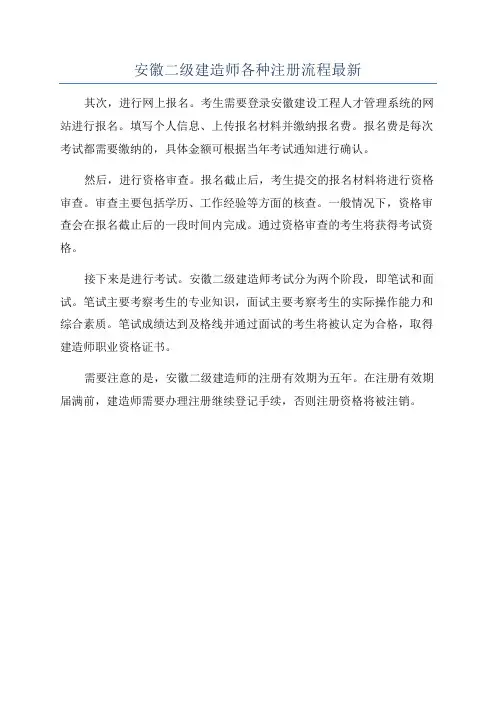 安徽二级建造师各种注册流程最新

其次，进行网上报名。考生需要登录安徽建设工程人才管理系统的网站进行报名。填写个人信息、上传报名材料并缴纳报名费。报名费是每次考试都需要缴纳的，具体金额可根据当年考试通知进行确认。

然后，进行资格审查。报名截止后，考生提交的报名材料将进行资格审查。审查主要包括学历、工作经验等方面的核查。一般情况下，资格审查会在报名截止后的一段时间内完成。通过资格审查的考生将获得考试资格。

接下来是进行考试。安徽二级建造师考试分为两个阶段，即笔试和面试。笔试主要考察考生的专业知识，面试主要考察考生的实际操作能力和综合素质。笔试成绩达到及格线并通过面试的考生将被认定为合格，取得建造师职业资格证书。

需要注意的是，安徽二级建造师的注册有效期为五年。在注册有效期届满前，建造师需要办理注册继续登记手续，否则注册资格将被注销。